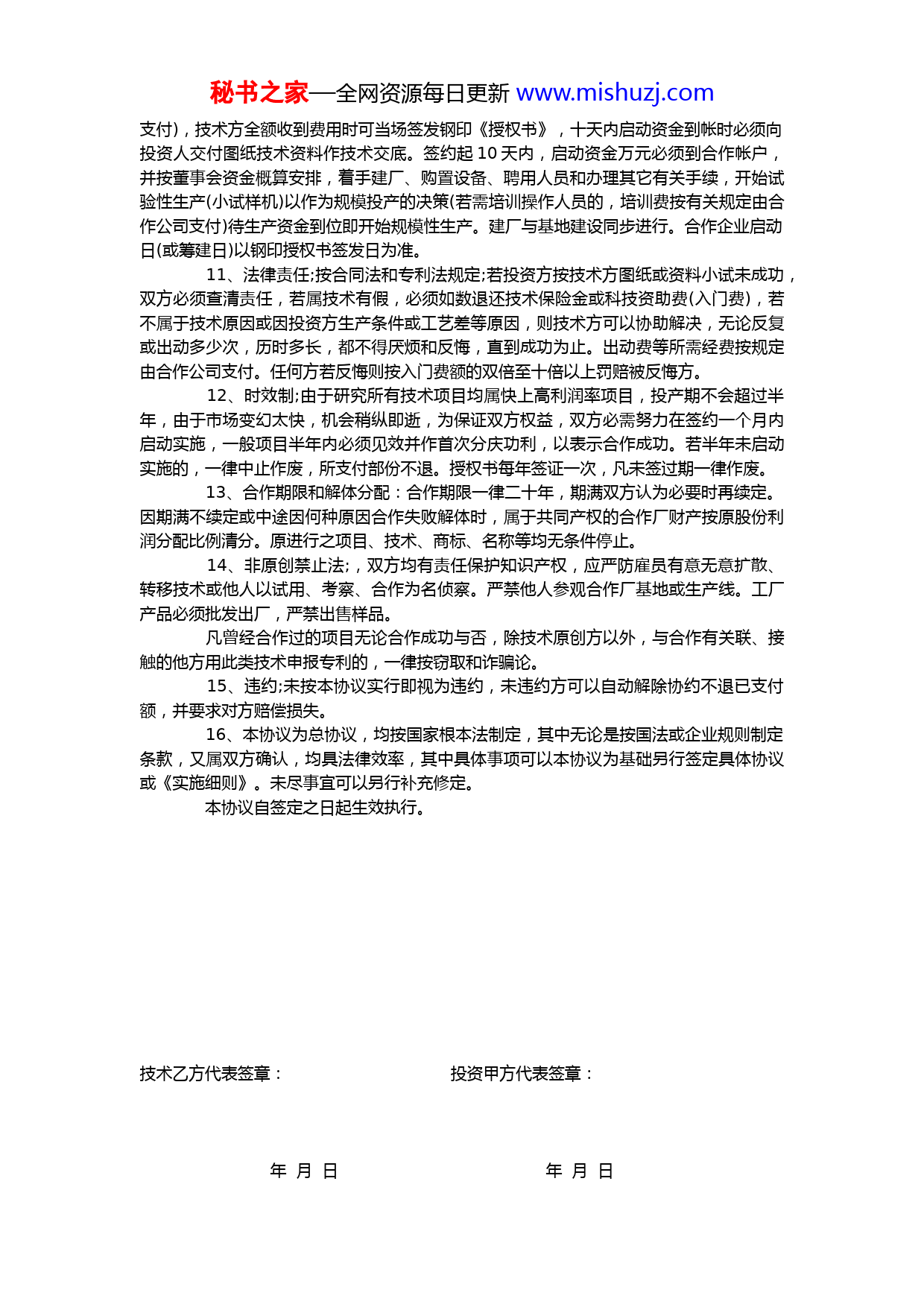 秘书之家—全网资源每日更新 www.mishuzj.com

支付)，技术方全额收到费用时可当场签发钢印《授权书》，十天内启动资金到帐时必须向投资人交付图纸技术资料作技术交底。签约起 10 天内，启动资金万元必须到合作帐户，并按董事会资金概算安排，着手建厂、购置设备、聘用人员和办理其它有关手续，开始试验性生产(小试样机)以作为规模投产的决策(若需培训操作人员的，培训费按有关规定由合作公司支付)待生产资金到位即开始规模性生产。建厂与基地建设同步进行。合作企业启动日(或筹建日)以钢印授权书签发日为准。

11、法律责任;按合同法和专利法规定;若投资方按技术方图纸或资料小试未成功，双方必须查清责任，若属技术有假，必须如数退还技术保险金或科技资助费(入门费)，若不属于技术原因或因投资方生产条件或工艺差等原因，则技术方可以协助解决，无论反复或出动多少次，历时多长，都不得厌烦和反悔，直到成功为止。出动费等所需经费按规定由合作公司支付。任何方若反悔则按入门费额的双倍至十倍以上罚赔被反悔方。

12、时效制;由于研究所有技术项目均属快上高利润率项目，投产期不会超过半年，由于市场变幻太快，机会稍纵即逝，为保证双方权益，双方必需努力在签约一个月内启动实施，一般项目半年内必须见效并作首次分庆功利，以表示合作成功。若半年未启动实施的，一律中止作废，所支付部份不退。授权书每年签证一次，凡未签过期一律作废。

13、合作期限和解体分配：合作期限一律二十年，期满双方认为必要时再续定。因期满不续定或中途因何种原因合作失败解体时，属于共同产权的合作厂财产按原股份利润分配比例清分。原进行之项目、技术、商标、名称等均无条件停止。

14、非原创禁止法;，双方均有责任保护知识产权，应严防雇员有意无意扩散、转移技术或他人以试用、考察、合作为名侦察。严禁他人参观合作厂基地或生产线。工厂产品必须批发出厂，严禁出售样品。

凡曾经合作过的项目无论合作成功与否，除技术原创方以外，与合作有关联、接触的他方用此类技术申报专利的，一律按窃取和诈骗论。

15、违约;未按本协议实行即视为违约，未违约方可以自动解除协约不退已支付额，并要求对方赔偿损失。

16、本协议为总协议，均按国家根本法制定，其中无论是按国法或企业规则制定条款，又属双方确认，均具法律效率，其中具体事项可以本协议为基础另行签定具体协议或《实施细则》。未尽事宜可以另行补充修定。

本协议自签定之日起生效执行。

技术乙方代表签章： 投资甲方代表签章：

年 月 日 年 月 日